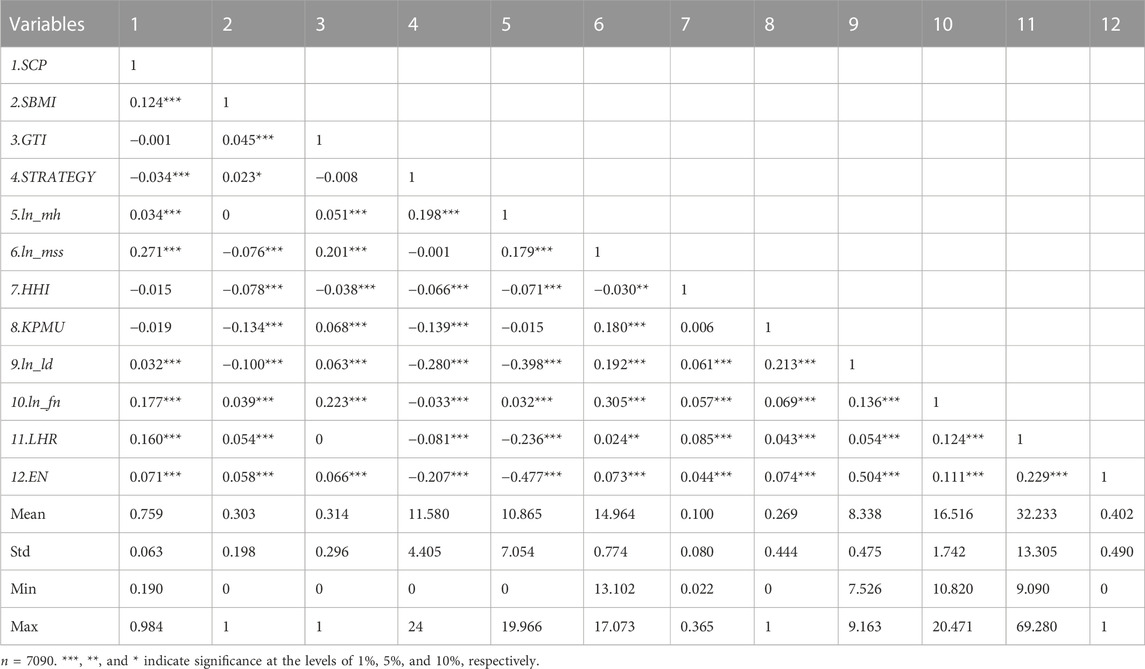 | Variables | 1 | 2 | 3 | 4 | 5 | 6 | 7 | 8 | 9 | 10 | 11 | 12 |
|---|---|---|---|---|---|---|---|---|---|---|---|---|
| 1.SCP | 1 | | | | | | | | | | | |
| 2.SBMI | 0.124*** | 1 | | | | | | | | | | |
| 3.GTI | −0.001 | 0.045*** | 1 | | | | | | | | | |
| 4.STRATEGY | −0.034*** | 0.023* | −0.008 | 1 | | | | | | | | |
| 5.ln_mh | 0.034*** | 0 | 0.051*** | 0.198*** | 1 | | | | | | | |
| 6.ln_mss | 0.271*** | −0.076*** | 0.201*** | −0.001 | 0.179*** | 1 | | | | | | |
| 7.HHI | −0.015 | −0.078*** | −0.038*** | −0.066*** | −0.071*** | −0.030** | 1 | | | | | |
| 8.KPMU | −0.019 | −0.134*** | 0.068*** | −0.139*** | −0.015 | 0.180*** | 0.006 | 1 | | | | |
| 9.ln_ld | 0.032*** | −0.100*** | 0.063*** | −0.280*** | −0.398*** | 0.192*** | 0.061*** | 0.213*** | 1 | | | |
| 10.ln_fn | 0.177*** | 0.039*** | 0.223*** | −0.033*** | 0.032*** | 0.305*** | 0.057*** | 0.069*** | 0.136*** | 1 | | |
| 11.LHR | 0.160*** | 0.054*** | 0 | −0.081*** | −0.236*** | 0.024** | 0.085*** | 0.043*** | 0.054*** | 0.124*** | 1 | |
| 12.EN | 0.071*** | 0.058*** | 0.066*** | −0.207*** | −0.477*** | 0.073*** | 0.044*** | 0.074*** | 0.504*** | 0.111*** | 0.229*** | 1 |
| Mean | 0.759 | 0.303 | 0.314 | 11.580 | 10.865 | 14.964 | 0.100 | 0.269 | 8.338 | 16.516 | 32.233 | 0.402 |
| Std | 0.063 | 0.198 | 0.296 | 4.405 | 7.054 | 0.774 | 0.080 | 0.444 | 0.475 | 1.742 | 13.305 | 0.490 |
| Min | 0.190 | 0 | 0 | 0 | 0 | 13.102 | 0.022 | 0 | 7.526 | 10.820 | 9.090 | 0 |
| Max | 0.984 | 1 | 1 | 24 | 19.966 | 17.073 | 0.365 | 1 | 9.163 | 20.471 | 69.280 | 1 |

$n$ = 7090. ***, **, and * indicate significance at the levels of 1%, 5%, and 10%, respectively.